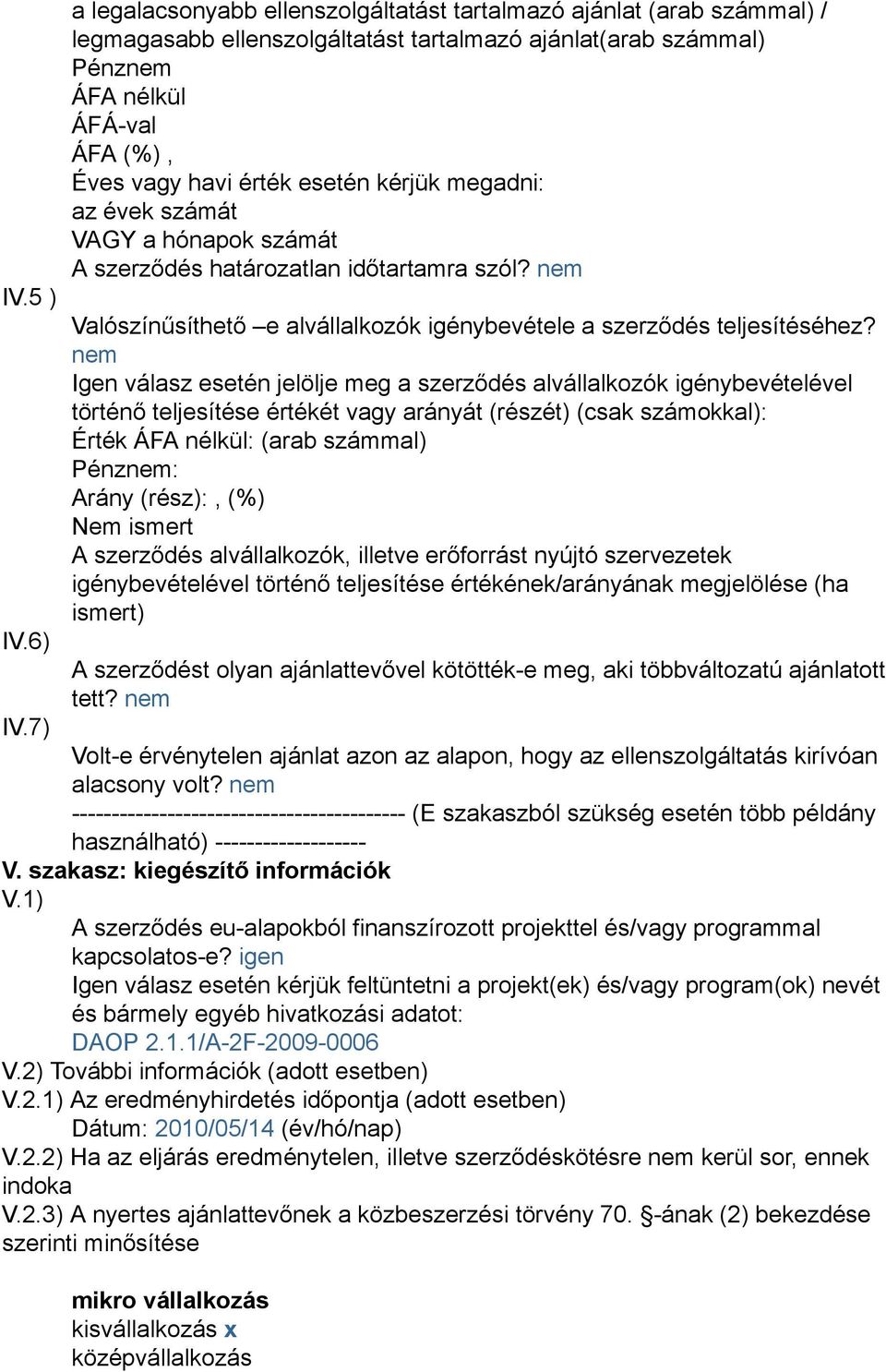 a legalacsonyabb ellenszolgáltatást tartalmazó ajánlat (arab számmal) / legmagasabb ellenszolgáltatást tartalmazó ajánlat(arab számmal)
Pénznem
ÁFA nélkül
ÁFÁ-val
ÁFA (%) ,
Éves vagy havi érték esetén kérjük megadni:
az évek számát
VAGY a hónapok számát
A szerződés határozatlan időtartamra szól? nem
IV.5 )
Valószínűsíthető –e alvállalkozók igénybevétele a szerződés teljesítéséhez? nem
Igen válasz esetén jelölje meg a szerződés alvállalkozók igénybevételével történő teljesítése értékét vagy arányát (részét) (csak számokkal):
Érték ÁFA nélkül: (arab számmal)
Pénznem:
Arány (rész): , (%)
Nem ismert
A szerződés alvállalkozók, illetve erőforrást nyújtó szervezetek igénybevételével történő teljesítése értékének/arányának megjelölése (ha ismert)
IV.6)
A szerződést olyan ajánlattevővel kötötték-e meg, aki többváltozatú ajánlatott tett? nem
IV.7)
Volt-e érvénytelen ajánlat azon az alapon, hogy az ellenszolgáltatás kirívóan alacsony volt? nem
------------------------------------------ (E szakaszból szükség esetén több példány használható) -------------------
V. szakasz: kiegészítő információk
V.1)
A szerződés eu-alapokból finanszírozott projekttel és/vagy programmal kapcsolatos-e? igen
Igen válasz esetén kérjük feltüntetni a projekt(ek) és/vagy program(ok) nevét és bármely egyéb hivatkozási adatot:
DAOP 2.1.1/A-2F-2009-0006
V.2) További információk (adott esetben)
V.2.1) Az eredményhirdetés időpontja (adott esetben)
Dátum: 2010/05/14 (év/hó/nap)
V.2.2) Ha az eljárás eredménytelen, illetve szerződéskötésre nem kerül sor, ennek indoka
V.2.3) A nyertes ajánlattevőnek a közbeszerzési törvény 70. §-ának (2) bekezdése szerinti minősítése

mikro vállalkozás
kisvállalkozás x
középvállalkozás